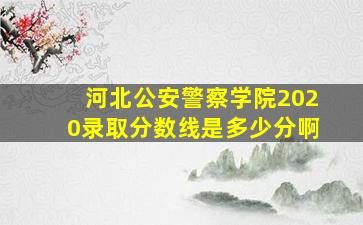 河北公安警察学院2020录取分数线是多少分啊